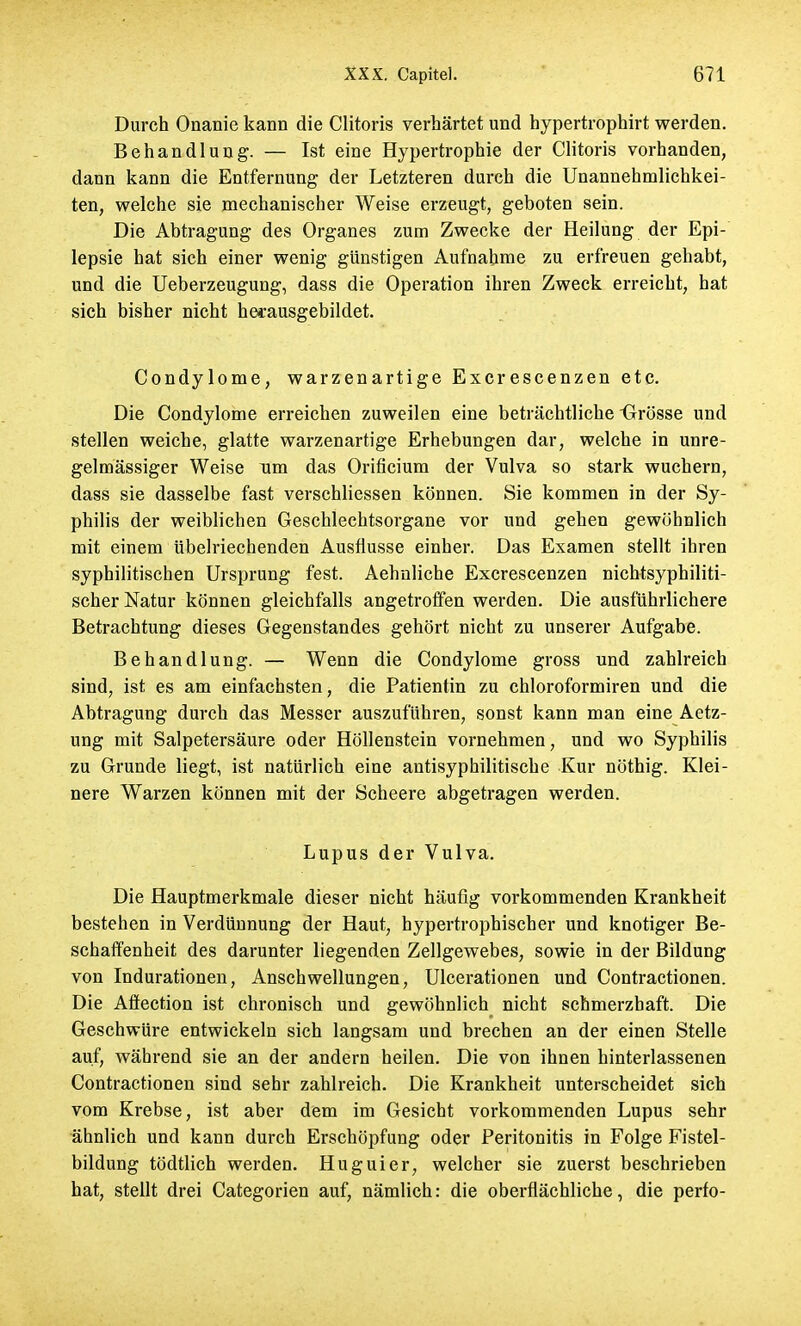 XXX. Capitel. 671

Durch Onanie kann die Clitoris verhärtet und hypertrophirt werden.

Behandlung. — Ist eine Hypertrophie der Clitoris vorhanden, dann kann die Entfernung der Letzteren durch die Unannehmlichkeiten, welche sie mechanischer Weise erzeugt, geboten sein.

Die Abtragung des Organes zum Zwecke der Heilung der Epilepsie hat sich einer wenig günstigen Aufnahme zu erfreuen gehabt, und die Ueberzeugung, dass die Operation ihren Zweck erreicht, hat sich bisher nicht herausgebildet.

Condylome, warzenartige Excrescenzen etc.

Die Condylome erreichen zuweilen eine beträchtliche Grösse und stellen weiche, glatte warzenartige Erhebungen dar, welche in unregelmässiger Weise um das Orificium der Vulva so stark wuchern, dass sie dasselbe fast verschliessen können. Sie kommen in der Syphilis der weiblichen Geschlechtsorgane vor und gehen gewöhnlich mit einem übelriechenden Ausflusse einher. Das Examen stellt ihren syphilitischen Ursprung fest. Aehnliche Excrescenzen nichtsyphilitischer Natur können gleichfalls angetroffen werden. Die ausführlichere Betrachtung dieses Gegenstandes gehört nicht zu unserer Aufgabe.

Behandlung. — Wenn die Condylome gross und zahlreich sind, ist es am einfachsten, die Patientin zu chloroformiren und die Abtragung durch das Messer auszuführen, sonst kann man eine Aetzung mit Salpetersäure oder Höllenstein vornehmen, und wo Syphilis zu Grunde liegt, ist natürlich eine antisyphilitische Kur nöthig. Kleinere Warzen können mit der Scheere abgetragen werden.

Lupus der Vulva.

Die Hauptmerkmale dieser nicht häufig vorkommenden Krankheit bestehen in Verdünnung der Haut, hypertrophischer und knotiger Beschaffenheit des darunter liegenden Zellgewebes, sowie in der Bildung von Indurationen, Anschwellungen, Ulcerationen und Contractionen. Die Affection ist chronisch und gewöhnlich nicht schmerzhaft. Die Geschwüre entwickeln sich langsam und brechen an der einen Stelle auf, während sie an der andern heilen. Die von ihnen hinterlassenen Contractionen sind sehr zahlreich. Die Krankheit unterscheidet sich vom Krebse, ist aber dem im Gesicht vorkommenden Lupus sehr ähnlich und kann durch Erschöpfung oder Peritonitis in Folge Fistelbildung tödtlich werden. Huguier, welcher sie zuerst beschrieben hat, stellt drei Categorien auf, nämlich: die oberflächliche, die perfo-